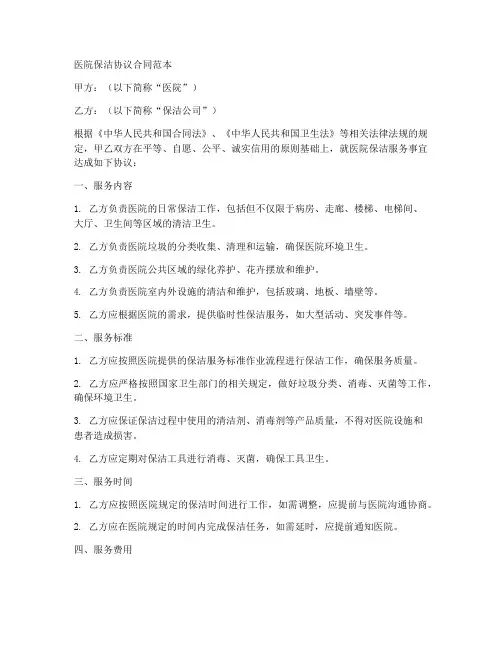 医院保洁协议合同范本

甲方：（以下简称“医院”）

乙方：（以下简称“保洁公司”）

根据《中华人民共和国合同法》、《中华人民共和国卫生法》等相关法律法规的规定，甲乙双方在平等、自愿、公平、诚实信用的原则基础上，就医院保洁服务事宜达成如下协议：

一、服务内容

1. 乙方负责医院的日常保洁工作，包括但不仅限于病房、走廊、楼梯、电梯间、大厅、卫生间等区域的清洁卫生。

2. 乙方负责医院垃圾的分类收集、清理和运输，确保医院环境卫生。

3. 乙方负责医院公共区域的绿化养护、花卉摆放和维护。

4. 乙方负责医院室内外设施的清洁和维护，包括玻璃、地板、墙壁等。

5. 乙方应根据医院的需求，提供临时性保洁服务，如大型活动、突发事件等。

二、服务标准

1. 乙方应按照医院提供的保洁服务标准作业流程进行保洁工作，确保服务质量。

2. 乙方应严格按照国家卫生部门的相关规定，做好垃圾分类、消毒、灭菌等工作，确保环境卫生。

3. 乙方应保证保洁过程中使用的清洁剂、消毒剂等产品质量，不得对医院设施和患者造成损害。

4. 乙方应定期对保洁工具进行消毒、灭菌，确保工具卫生。

三、服务时间

1. 乙方应按照医院规定的保洁时间进行工作，如需调整，应提前与医院沟通协商。

2. 乙方应在医院规定的时间内完成保洁任务，如需延时，应提前通知医院。

四、服务费用